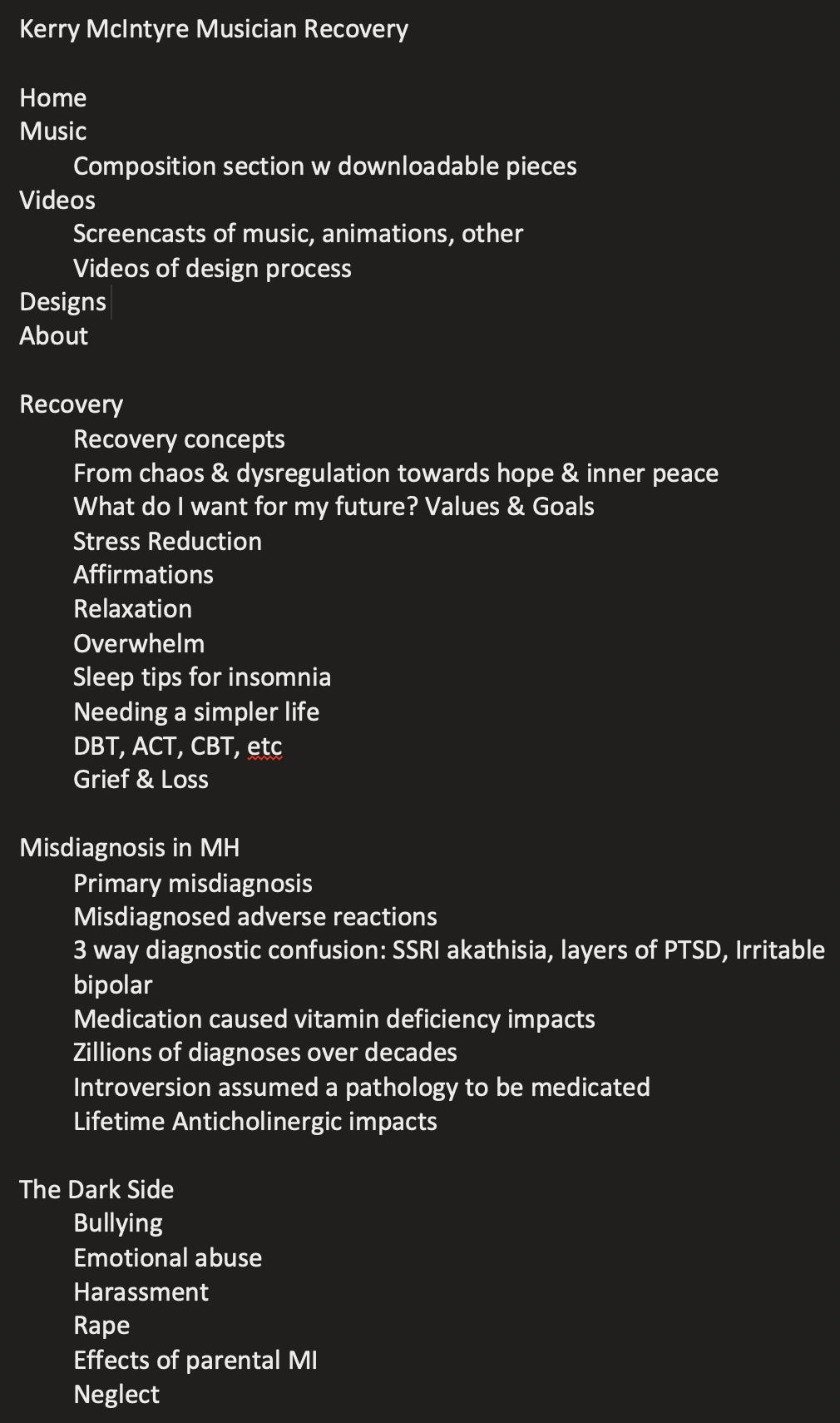 Kerry McIntyre Musician Recovery

Home
Music
Composition section w downloadable pieces
Videos
Screencasts of music, animations, other
Videos of design process
Designs
About

Recovery
Recovery concepts
From chaos & dysregulation towards hope & inner peace
What do I want for my future? Values & Goals
Stress Reduction
Affirmations
Relaxation
Overwhelm
Sleep tips for insomnia
Needing a simpler life
DBT, ACT, CBT, etc
Grief & Loss

Misdiagnosis in MH
Primary misdiagnosis
Misdiagnosed adverse reactions
3 way diagnostic confusion: SSRI akathisia, layers of PTSD, Irritable bipolar
Medication caused vitamin deficiency impacts
Zillions of diagnoses over decades
Introversion assumed a pathology to be medicated
Lifetime Anticholinergic impacts

The Dark Side
Bullying
Emotional abuse
Harassment
Rape
Effects of parental MI
Neglect